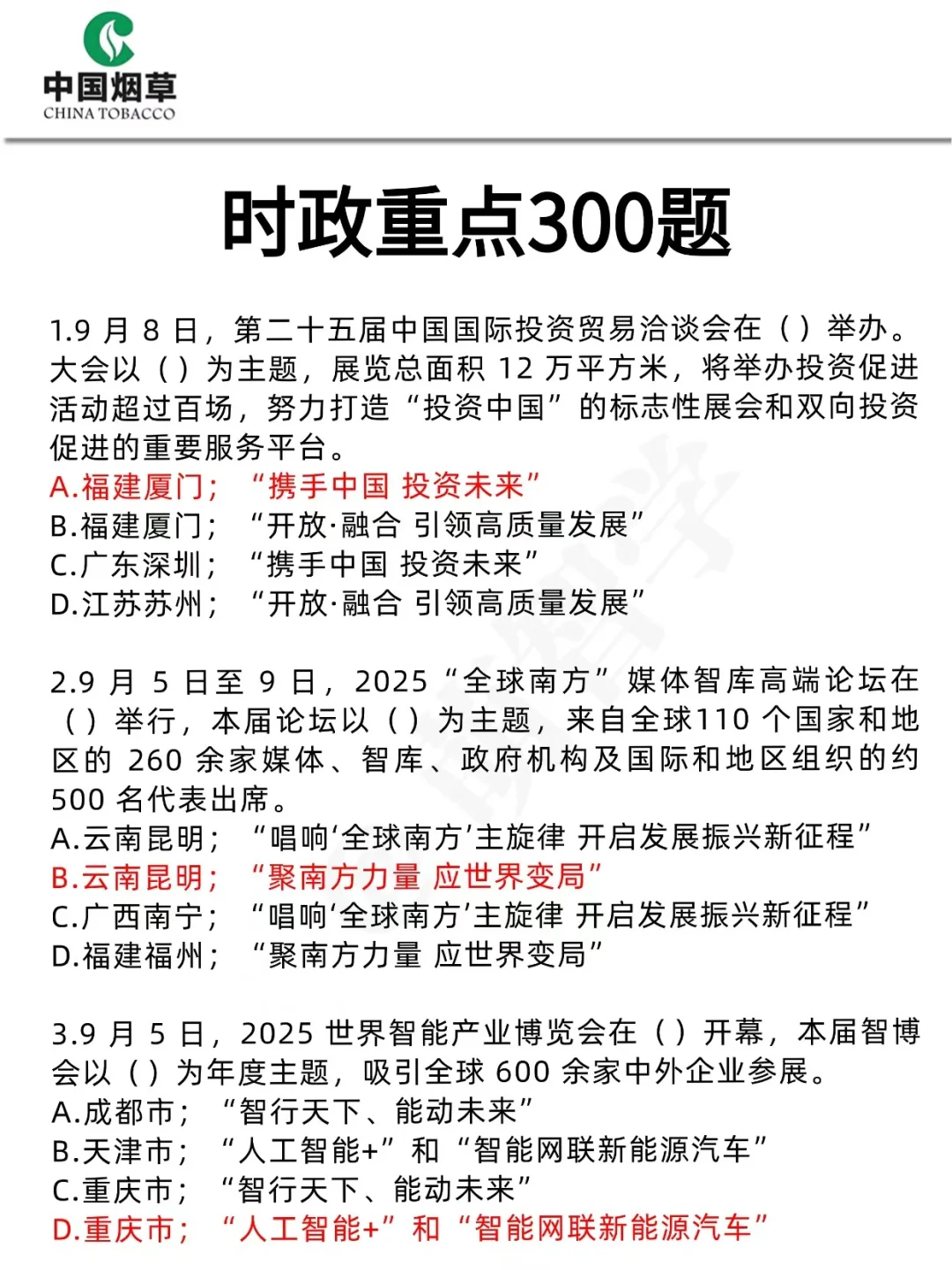 中国烟草
CHINA TOBACCO

时政重点300题

1.9 月 8 日，第二十五届中国国际投资贸易洽谈会在（）举办。大会以（）为主题，展览总面积 12 万平方米，将举办投资促进活动超过百场，努力打造“投资中国”的标志性展会和双向投资促进的重要服务平台。
A.福建厦门；“携手中国 投资未来”
B.福建厦门；“开放·融合 引领高质量发展”
C.广东深圳；“携手中国 投资未来”
D.江苏苏州；“开放·融合 引领高质量发展”

2.9 月 5 日至 9 日，2025“全球南方”媒体智库高端论坛在（）举行，本届论坛以（）为主题，来自全球110 个国家和地区的 260 余家媒体、智库、政府机构及国际和地区组织的约 500 名代表出席。
A.云南昆明；“唱响‘全球南方’主旋律 开启发展振兴新征程”
B.云南昆明；“聚南方力量 应世界变局”
C.广西南宁；“唱响‘全球南方’主旋律 开启发展振兴新征程”
D.福建福州；“聚南方力量 应世界变局”

3.9 月 5 日，2025 世界智能产业博览会在（）开幕，本届智博会以（）为年度主题，吸引全球 600 余家中外企业参展。
A.成都市；“智行天下、能动未来”
B.天津市；“人工智能+”和“智能网联新能源汽车”
C.重庆市；“智行天下、能动未来”
D.重庆市；“人工智能+”和“智能网联新能源汽车”